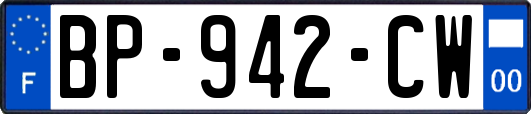 F
BP-942-CW
00